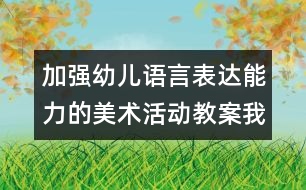 加强幼儿语言表达能力的美术活动教案我